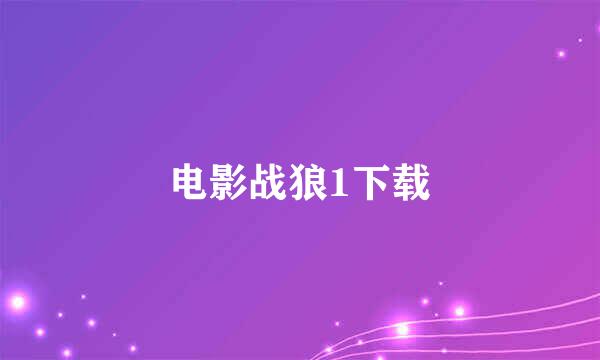 电影战狼1下载